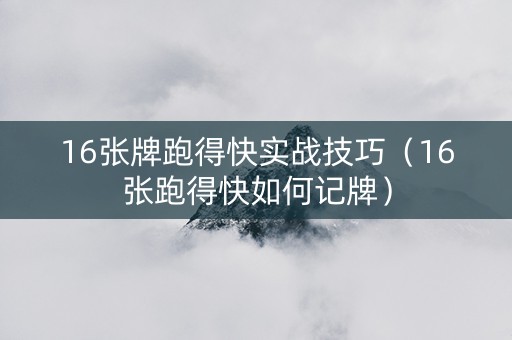 16张牌跑得快实战技巧（16张跑得快如何记牌）